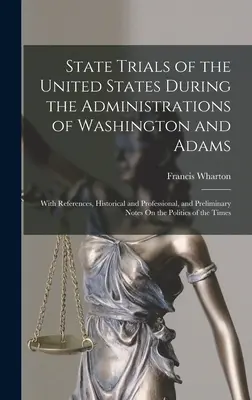 State Trials of the United States During the Administrations of Washington and Adams

Francis Wharton

With References, Historical and Professional, and Preliminary Notes On the Politics of the Times